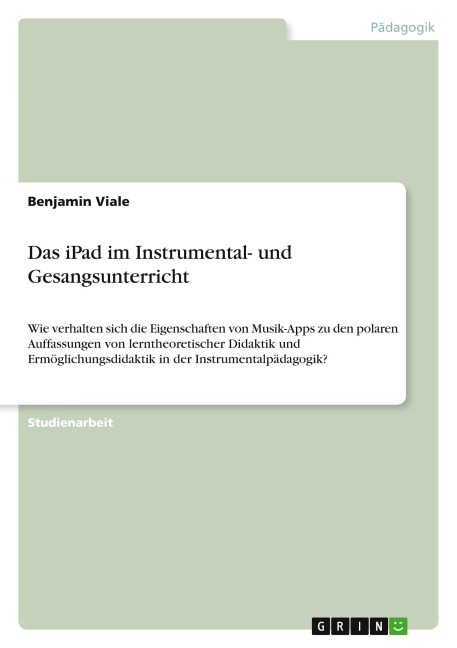 Pädagogik

Benjamin Viale

Das iPad im Instrumental- und Gesangsunterricht

Wie verhalten sich die Eigenschaften von Musik-Apps zu den polaren Auffassungen von lerntheoretischer Didaktik und Ermöglichungsdidaktik in der Instrumentalpädagogik?

Studienarbeit

GRIN